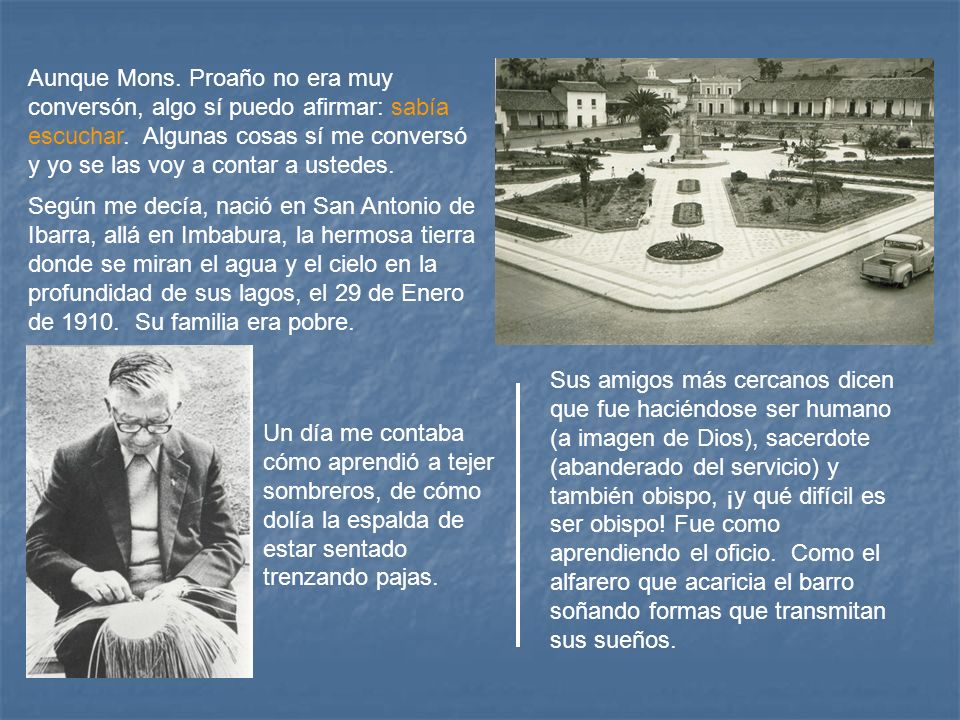 Aunque Mons. Proaño no era muy conversón, algo sí puedo afirmar: sabía escuchar. Algunas cosas sí me conversó y yo se las voy a contar a ustedes.

Según me decía, nació en San Antonio de Ibarra, allá en Imbabura, la hermosa tierra donde se miran el agua y el cielo en la profundidad de sus lagos, el 29 de Enero de 1910. Su familia era pobre.

Un día me contaba cómo aprendió a tejer sombreros, de cómo dolía la espalda de estar sentado trenzando pajas.

Sus amigos más cercanos dicen que fue haciéndose ser humano (a imagen de Dios), sacerdote (abanderado del servicio) y también obispo, ¡y qué difícil es ser obispo! Fue como aprendiendo el oficio. Como el alfarero que acaricia el barro soñando formas que transmitan sus sueños.